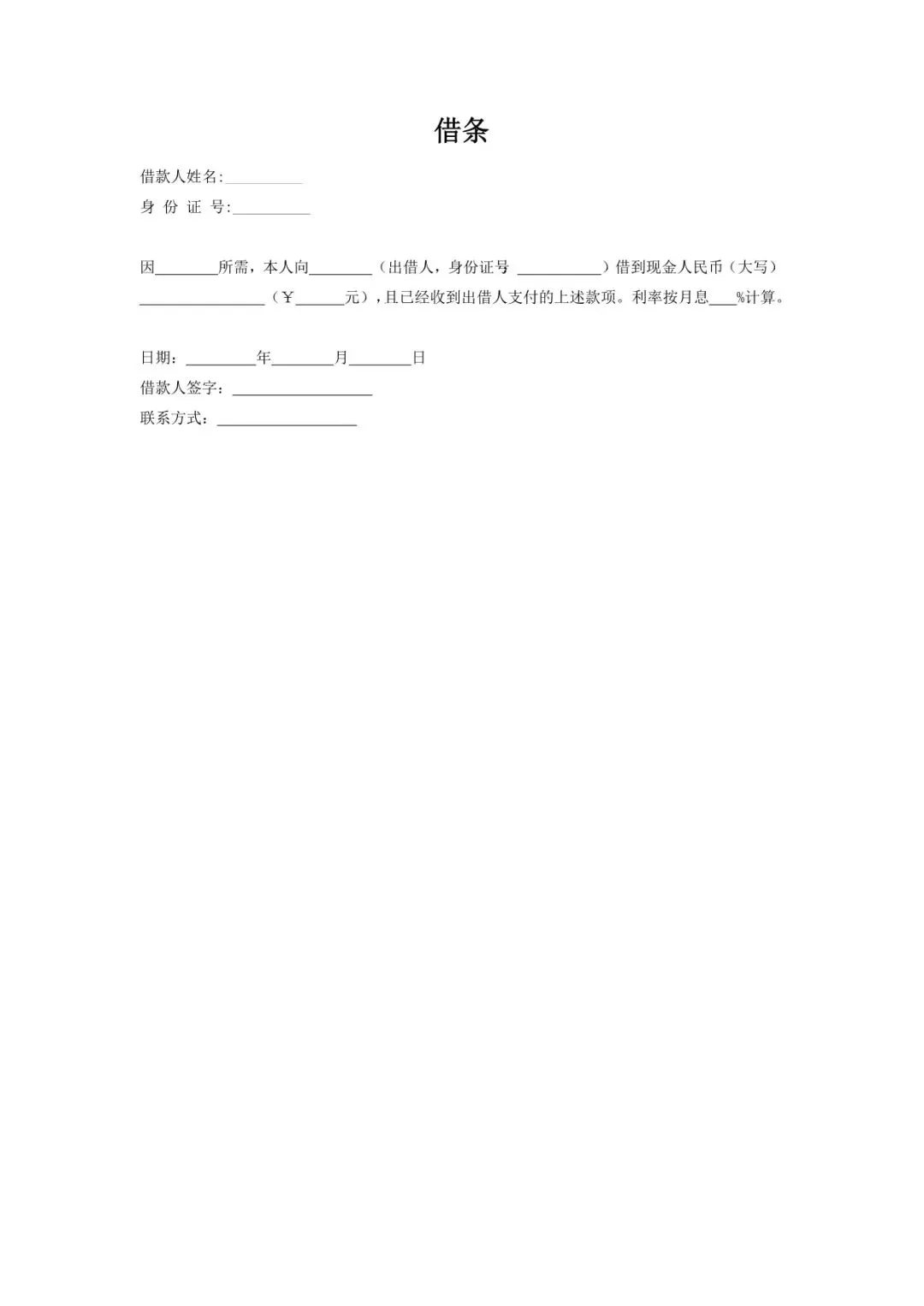 借条

借款人姓名:__________

身 份 证 号:__________

因________所需，本人向________（出借人，身份证号 ___________）借到现金人民币（大写）________________（￥______元），且已经收到出借人支付的上述款项。利率按月息___%计算。

日期：_________年________月________日

借款人签字：__________________

联系方式：__________________